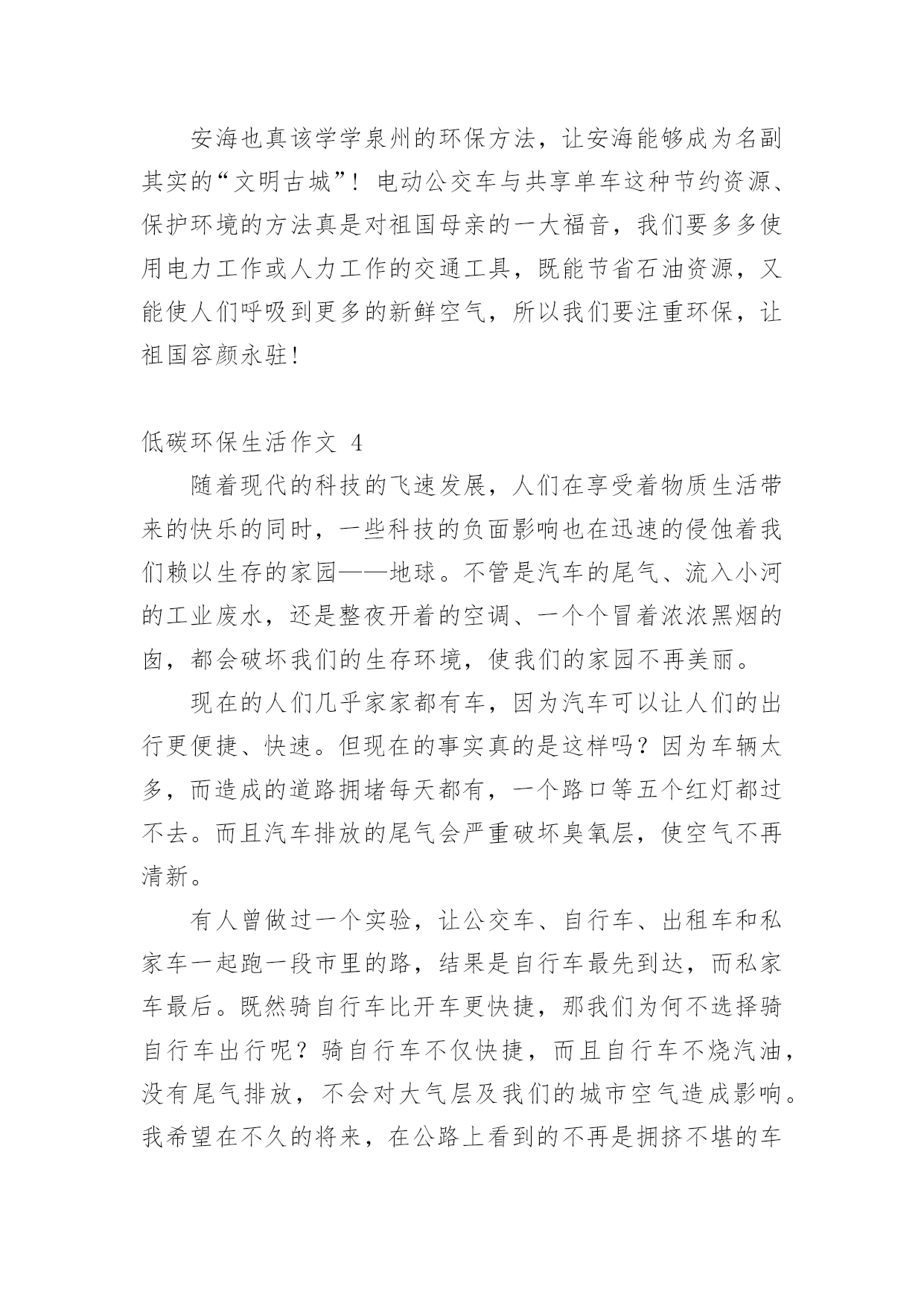 安海也真该学学泉州的环保方法，让安海能够成为名副其实的“文明古城”！电动公交车与共享单车这种节约资源、保护环境的方法真是对祖国母亲的一大福音，我们要多多使用电力工作或人力工作的交通工具，既能节省石油资源，又能使人们呼吸到更多的新鲜空气，所以我们要注重环保，让祖国容颜永驻！

低碳环保生活作文 4

随着现代的科技的飞速发展，人们在享受着物质生活带来的快乐的同时，一些科技的负面影响也在迅速的侵蚀着我们赖以生存的家园——地球。不管是汽车的尾气、流入小河的工业废水，还是整夜开着的空调、一个个冒着浓浓黑烟的囱，都会破坏我们的生存环境，使我们的家园不再美丽。

现在的人们几乎家家都有车，因为汽车可以让人们的出行更便捷、快速。但现在的事实真的是这样吗？因为车辆太多，而造成的道路拥堵每天都有，一个路口等五个红灯都过不去。而且汽车排放的尾气会严重破坏臭氧层，使空气不再清新。

有人曾做过一个实验，让公交车、自行车、出租车和私家车一起跑一段市里的路，结果是自行车最先到达，而私家车最后。既然骑自行车比开车更快捷，那我们为何不选择骑自行车出行呢？骑自行车不仅快捷，而且自行车不烧汽油，没有尾气排放，不会对大气层及我们的城市空气造成影响。我希望在不久的将来，在公路上看到的不再是拥挤不堪的车